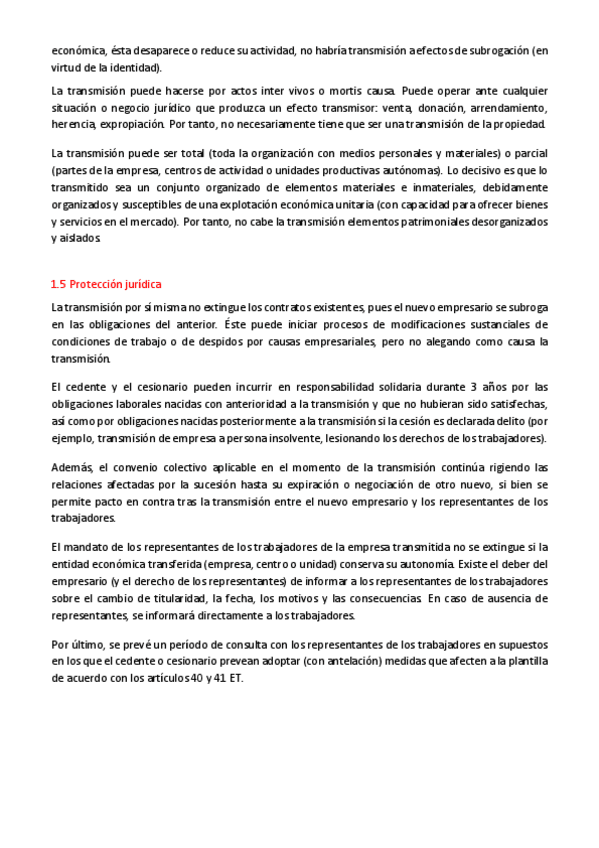 económica, ésta desaparece o reduce su actividad, no habría transmisión a efectos de subrogación (en virtud de la identidad).

La transmisión puede hacerse por actos inter vivos o mortis causa. Puede operar ante cualquier situación o negocio jurídico que produzca un efecto transmisor: venta, donación, arrendamiento, herencia, expropiación. Por tanto, no necesariamente tiene que ser una transmisión de la propiedad.

La transmisión puede ser total (toda la organización con medios personales y materiales) o parcial (partes de la empresa, centros de actividad o unidades productivas autónomas). Lo decisivo es que lo transmitido sea un conjunto organizado de elementos materiales e inmateriales, debidamente organizados y susceptibles de una explotación económica unitaria (con capacidad para ofrecer bienes y servicios en el mercado). Por tanto, no cabe la transmisión elementos patrimoniales desorganizados y aislados.

1.5 Protección jurídica

La transmisión por sí misma no extingue los contratos existentes, pues el nuevo empresario se subroga en las obligaciones del anterior. Éste puede iniciar procesos de modificaciones sustanciales de condiciones de trabajo o de despidos por causas empresariales, pero no alegando como causa la transmisión.

El cedente y el cesionario pueden incurrir en responsabilidad solidaria durante 3 años por las obligaciones laborales nacidas con anterioridad a la transmisión y que no hubieran sido satisfechas, así como por obligaciones nacidas posteriormente a la transmisión si la cesión es declarada delito (por ejemplo, transmisión de empresa a persona insolvente, lesionando los derechos de los trabajadores).

Además, el convenio colectivo aplicable en el momento de la transmisión continúa rigiendo las relaciones afectadas por la sucesión hasta su expiración o negociación de otro nuevo, si bien se permite pacto en contra tras la transmisión entre el nuevo empresario y los representantes de los trabajadores.

El mandato de los representantes de los trabajadores de la empresa transmitida no se extingue si la entidad económica transferida (empresa, centro o unidad) conserva su autonomía. Existe el deber del empresario (y el derecho de los representantes) de informar a los representantes de los trabajadores sobre el cambio de titularidad, la fecha, los motivos y las consecuencias. En caso de ausencia de representantes, se informará directamente a los trabajadores.

Por último, se prevé un período de consulta con los representantes de los trabajadores en supuestos en los que el cedente o cesionario prevean adoptar (con antelación) medidas que afecten a la plantilla de acuerdo con los artículos 40 y 41 ET.